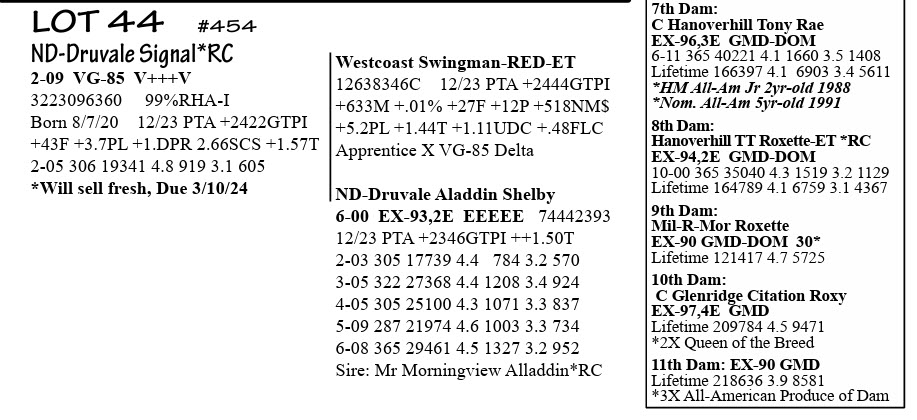 LOT 44 #454

ND-Druvale Signal*RC

2-09 VG-85 V+++V
3223096360 99%RHA-I
Born 8/7/20 12/23 PTA +2422GTPI
+43F +3.7PL +1.DPR 2.66SCS +1.57T
2-05 306 19341 4.8 919 3.1 605
*Will sell fresh, Due 3/10/24

Westcoast Swingman-RED-ET
12638346C 12/23 PTA +2444GTPI
+633M +.01% +27F +12P +518NM$
+5.2PL +1.44T +1.11UDC +.48FLC
Apprentice X VG-85 Delta

ND-Druvale Aladdin Shelby
6-00 EX-93,2E EEEEE 74442393
12/23 PTA +2346GTPI ++1.50T
2-03 305 17739 4.4 784 3.2 570
3-05 322 27368 4.4 1208 3.4 924
4-05 305 25100 4.3 1071 3.3 837
5-09 287 21974 4.6 1003 3.3 734
6-08 365 29461 4.5 1327 3.2 952
Sire: Mr Morningview Alladdin*RC

7th Dam:
C Hanoverhill Tony Rae
EX-96,3E GMD-DOM
6-11 365 40221 4.1 1660 3.5 1408
Lifetime 166397 4.1 6903 3.4 5611
*HM All-Am Jr 2yr-old 1988
*Nom. All-Am 5yr-old 1991

8th Dam:
Hanoverhill TT Roxette-ET *RC
EX-94,2E GMD-DOM
10-00 365 35040 4.3 1519 3.2 1129
Lifetime 164789 4.1 6759 3.1 4367

9th Dam:
Mil-R-Mor Roxette
EX-90 GMD-DOM 30*
Lifetime 121417 4.7 5725

10th Dam:
C Glenridge Citation Roxy
EX-97,4E GMD
Lifetime 209784 4.5 9471
*2X Queen of the Breed

11th Dam: EX-90 GMD
Lifetime 218636 3.9 8581
*3X All-American Produce of Dam